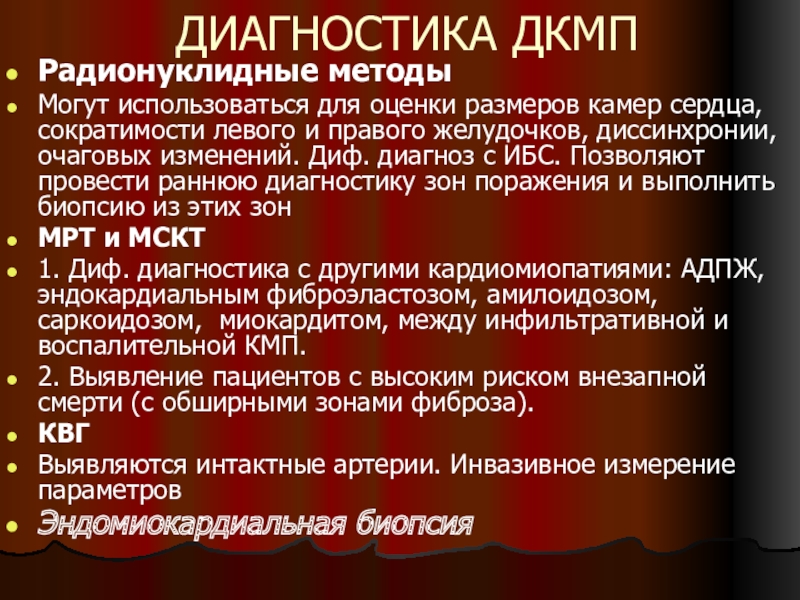 ДИАГНОСТИКА ДКМП

Радионуклидные методы

Могут использоваться для оценки размеров камер сердца, сократимости левого и правого желудочков, диссинхронии, очаговых изменений. Диф. диагноз с ИБС. Позволяют провести раннюю диагностику зон поражения и выполнить биопсию из этих зон

МРТ и МСКТ

1. Диф. диагностика с другими кардиомиопатиями: АДПЖ, эндокардиальным фиброэластозом, амилоидозом, саркоидозом, миокардитом, между инфильтративной и воспалительной КМП.

2. Выявление пациентов с высоким риском внезапной смерти (с обширными зонами фиброза).

КВГ

Выявляются интактные артерии. Инвазивное измерение параметров

Эндомиокардиальная биопсия